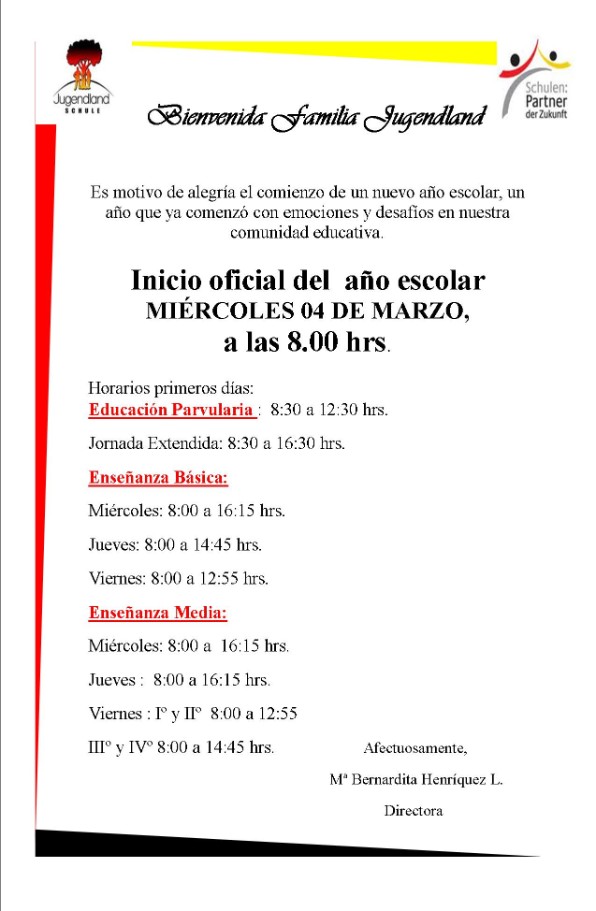 Jugendland SCHULE

Schulen: Partner der Zukunft

Bienvenida Familia Jugendland

Es motivo de alegría el comienzo de un nuevo año escolar, un año que ya comenzó con emociones y desafíos en nuestra comunidad educativa.

Inicio oficial del año escolar
MIÉRCOLES 04 DE MARZO,
a las 8.00 hrs.

Horarios primeros días:
Educación Parvularia : 8:30 a 12:30 hrs.

Jornada Extendida: 8:30 a 16:30 hrs.

Enseñanza Básica:

Miércoles: 8:00 a 16:15 hrs.

Jueves: 8:00 a 14:45 hrs.

Viernes: 8:00 a 12:55 hrs.

Enseñanza Media:

Miércoles: 8:00 a 16:15 hrs.

Jueves : 8:00 a 16:15 hrs.

Viernes : Iº y IIº 8:00 a 12:55

IIIº y IVº 8:00 a 14:45 hrs.

Afectuosamente,

Mª Bernardita Henríquez L.

Directora